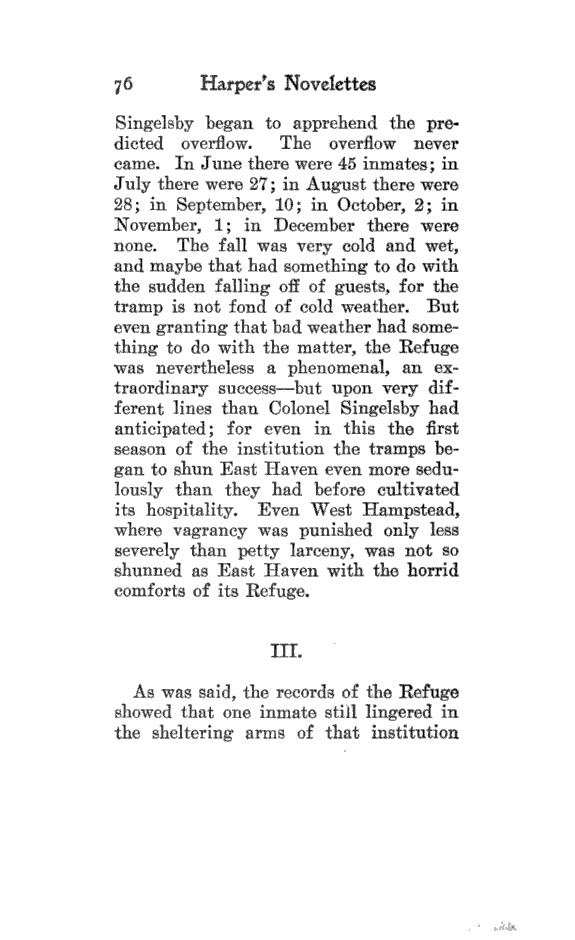 76 Harper's Novelettes

Singelsby began to apprehend the predicted overflow. The overflow never came. In June there were 45 inmates; in July there were 27; in August there were 28; in September, 10; in October, 2; in November, 1; in December there were none. The fall was very cold and wet, and maybe that had something to do with the sudden falling off of guests, for the tramp is not fond of cold weather. But even granting that bad weather had something to do with the matter, the Refuge was nevertheless a phenomenal, an extraordinary success—but upon very different lines than Colonel Singelsby had anticipated; for even in this the first season of the institution the tramps began to shun East Haven even more sedulously than they had before cultivated its hospitality. Even West Hampstead, where vagrancy was punished only less severely than petty larceny, was not so shunned as East Haven with the horrid comforts of its Refuge.

III.

As was said, the records of the Refuge showed that one inmate still lingered in the sheltering arms of that institution